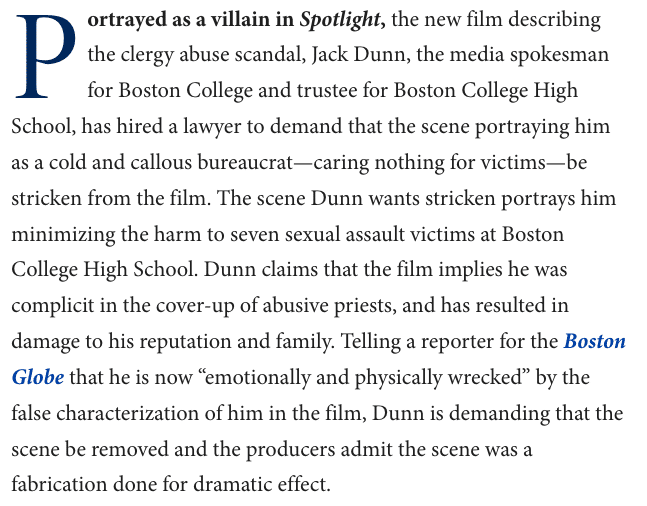 Portrayed as a villain in Spotlight, the new film describing the clergy abuse scandal, Jack Dunn, the media spokesman for Boston College and trustee for Boston College High School, has hired a lawyer to demand that the scene portraying him as a cold and callous bureaucrat—caring nothing for victims—be stricken from the film. The scene Dunn wants stricken portrays him minimizing the harm to seven sexual assault victims at Boston College High School. Dunn claims that the film implies he was complicit in the cover-up of abusive priests, and has resulted in damage to his reputation and family. Telling a reporter for the Boston Globe that he is now “emotionally and physically wrecked” by the false characterization of him in the film, Dunn is demanding that the scene be removed and the producers admit the scene was a fabrication done for dramatic effect.